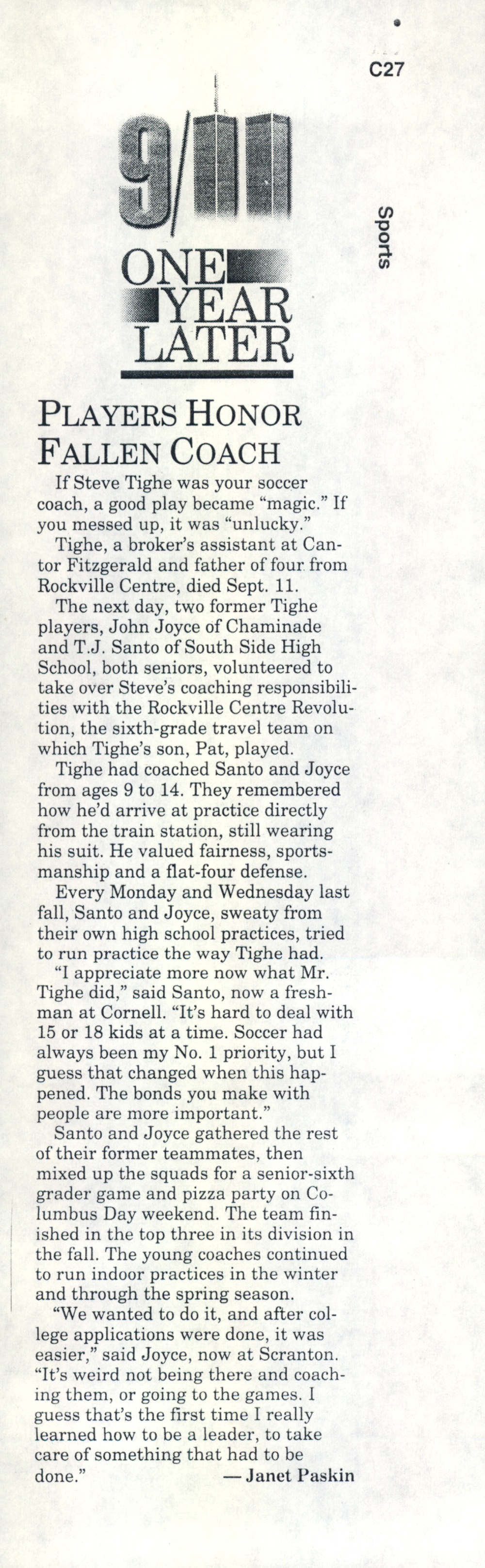 C27

Sports

9/11

ONE YEAR LATER

PLAYERS HONOR FALLEN COACH

If Steve Tighe was your soccer coach, a good play became "magic." If you messed up, it was "unlucky."

Tighe, a broker's assistant at Cantor Fitzgerald and father of four from Rockville Centre, died Sept. 11.

The next day, two former Tighe players, John Joyce of Chaminade and T.J. Santo of South Side High School, both seniors, volunteered to take over Steve's coaching responsibilities with the Rockville Centre Revolution, the sixth-grade travel team on which Tighe's son, Pat, played.

Tighe had coached Santo and Joyce from ages 9 to 14. They remembered how he'd arrive at practice directly from the train station, still wearing his suit. He valued fairness, sportsmanship and a flat-four defense.

Every Monday and Wednesday last fall, Santo and Joyce, sweaty from their own high school practices, tried to run practice the way Tighe had.

"I appreciate more now what Mr. Tighe did," said Santo, now a freshman at Cornell. "It's hard to deal with 15 or 18 kids at a time. Soccer had always been my No. 1 priority, but I guess that changed when this happened. The bonds you make with people are more important."

Santo and Joyce gathered the rest of their former teammates, then mixed up the squads for a senior-sixth grader game and pizza party on Columbus Day weekend. The team finished in the top three in its division in the fall. The young coaches continued to run indoor practices in the winter and through the spring season.

"We wanted to do it, and after college applications were done, it was easier," said Joyce, now at Scranton. "It's weird not being there and coaching them, or going to the games. I guess that's the first time I really learned how to be a leader, to take care of something that had to be done." — Janet Paskin